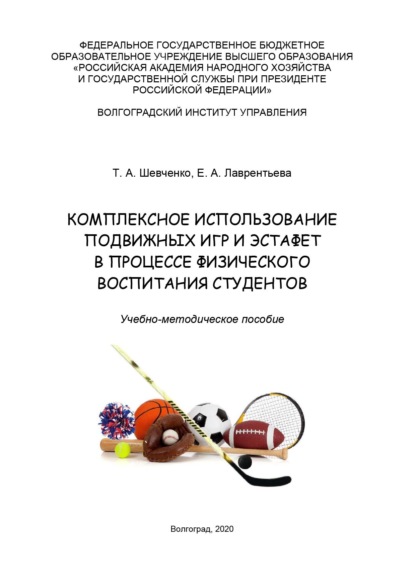 ФЕДЕРАЛЬНОЕ ГОСУДАРСТВЕННОЕ БЮДЖЕТНОЕ ОБРАЗОВАТЕЛЬНОЕ УЧРЕЖДЕНИЕ ВЫСШЕГО ОБРАЗОВАНИЯ «РОССИЙСКАЯ АКАДЕМИЯ НАРОДНОГО ХОЗЯЙСТВА И ГОСУДАРСТВЕННОЙ СЛУЖБЫ ПРИ ПРЕЗИДЕНТЕ РОССИЙСКОЙ ФЕДЕРАЦИИ»

ВОЛГОГРАДСКИЙ ИНСТИТУТ УПРАВЛЕНИЯ

Т. А. Шевченко, Е. А. Лаврентьева

КОМПЛЕКСНОЕ ИСПОЛЬЗОВАНИЕ ПОДВИЖНЫХ ИГР И ЭСТАФЕТ В ПРОЦЕССЕ ФИЗИЧЕСКОГО ВОСПИТАНИЯ СТУДЕНТОВ

Учебно-методическое пособие

Волгоград, 2020